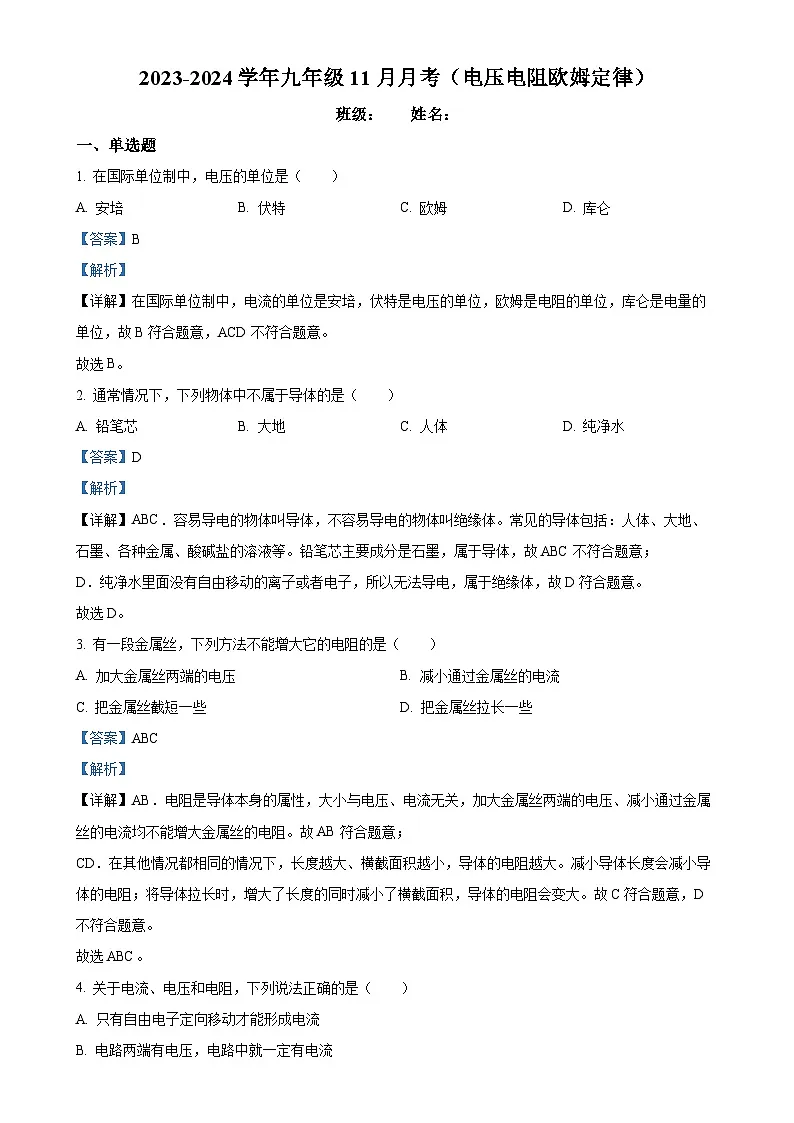 2023-2024 学年九年级 11 月月考（电压电阻欧姆定律）

班级：　　姓名：

一、单选题

1. 在国际单位制中，电压的单位是（　　）

A. 安培　　B. 伏特　　C. 欧姆　　D. 库仑

【答案】B

【解析】

【详解】在国际单位制中，电流的单位是安培，伏特是电压的单位，欧姆是电阻的单位，库仑是电量的单位，故 B 符合题意，ACD 不符合题意。

故选 B。

2. 通常情况下，下列物体中不属于导体的是（　　）

A. 铅笔芯　　B. 大地　　C. 人体　　D. 纯净水

【答案】D

【解析】

【详解】ABC．容易导电的物体叫导体，不容易导电的物体叫绝缘体。常见的导体包括：人体、大地、石墨、各种金属、酸碱盐的溶液等。铅笔芯主要成分是石墨，属于导体，故 ABC 不符合题意；

D．纯净水里面没有自由移动的离子或者电子，所以无法导电，属于绝缘体，故 D 符合题意。

故选 D。

3. 有一段金属丝，下列方法不能增大它的电阻的是（　　）

A. 加大金属丝两端的电压　　B. 减小通过金属丝的电流

C. 把金属丝截短一些　　D. 把金属丝拉长一些

【答案】ABC

【解析】

【详解】AB．电阻是导体本身的属性，大小与电压、电流无关，加大金属丝两端的电压、减小通过金属丝的电流均不能增大金属丝的电阻。故 AB 符合题意；

CD．在其他情况都相同的情况下，长度越大、横截面积越小，导体的电阻越大。减小导体长度会减小导体的电阻；将导体拉长时，增大了长度的同时减小了横截面积，导体的电阻会变大。故 C 符合题意，D 不符合题意。

故选 ABC 。

4. 关于电流、电压和电阻，下列说法正确的是（　　）

A. 只有自由电子定向移动才能形成电流

B. 电路两端有电压，电路中就一定有电流